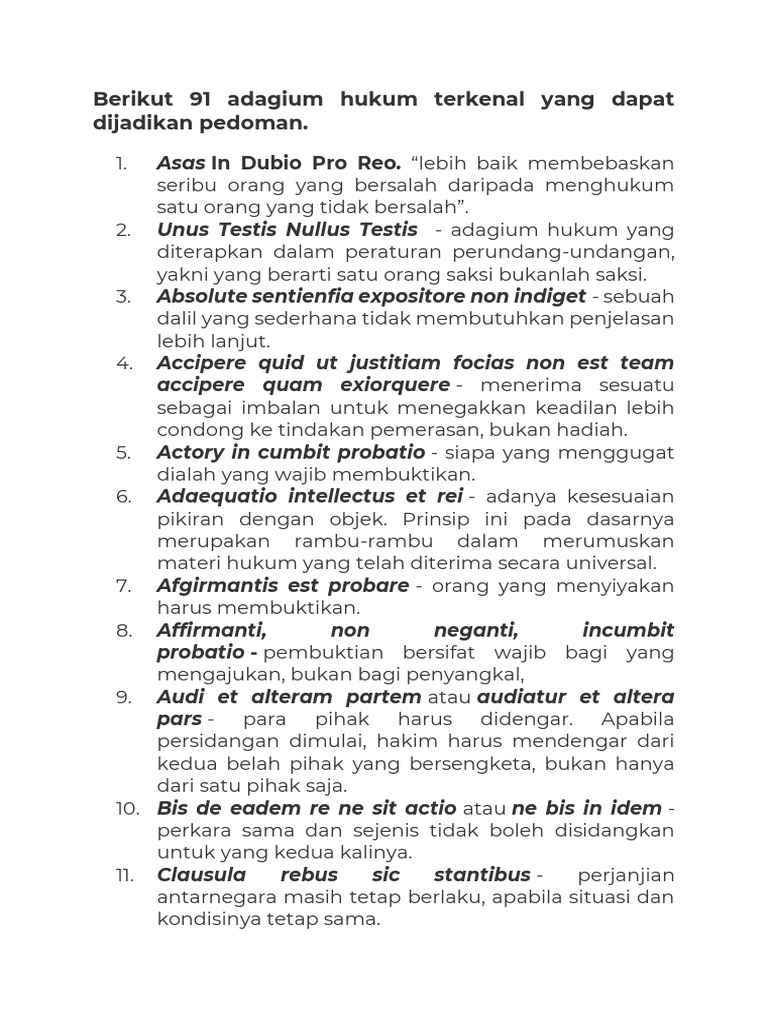 Berikut 91 adagium hukum terkenal yang dapat dijadikan pedoman.

1. Asas In Dubio Pro Reo. “lebih baik membebaskan seribu orang yang bersalah daripada menghukum satu orang yang tidak bersalah”.
2. Unus Testis Nullus Testis - adagium hukum yang diterapkan dalam peraturan perundang-undangan, yakni yang berarti satu orang saksi bukanlah saksi.
3. Absolute sentienfia expositore non indiget - sebuah dalil yang sederhana tidak membutuhkan penjelasan lebih lanjut.
4. Accipere quid ut justitiam focias non est team accipere quam exiorquere - menerima sesuatu sebagai imbalan untuk menegakkan keadilan lebih condong ke tindakan pemerasan, bukan hadiah.
5. Actory in cumbit probatio - siapa yang menggugat dialah yang wajib membuktikan.
6. Adaequatio intellectus et rei - adanya kesesuaian pikiran dengan objek. Prinsip ini pada dasarnya merupakan rambu-rambu dalam merumuskan materi hukum yang telah diterima secara universal.
7. Afgirmantis est probare - orang yang menyiyakan harus membuktikan.
8. Affirmanti, non neganti, incumbit probatio - pembuktian bersifat wajib bagi yang mengajukan, bukan bagi penyangkal,
9. Audi et alteram partem atau audiatur et altera pars - para pihak harus didengar. Apabila persidangan dimulai, hakim harus mendengar dari kedua belah pihak yang bersengketa, bukan hanya dari satu pihak saja.
10. Bis de eadem re ne sit actio atau ne bis in idem - perkara sama dan sejenis tidak boleh disidangkan untuk yang kedua kalinya.
11. Clausula rebus sic stantibus - perjanjian antarnegara masih tetap berlaku, apabila situasi dan kondisinya tetap sama.